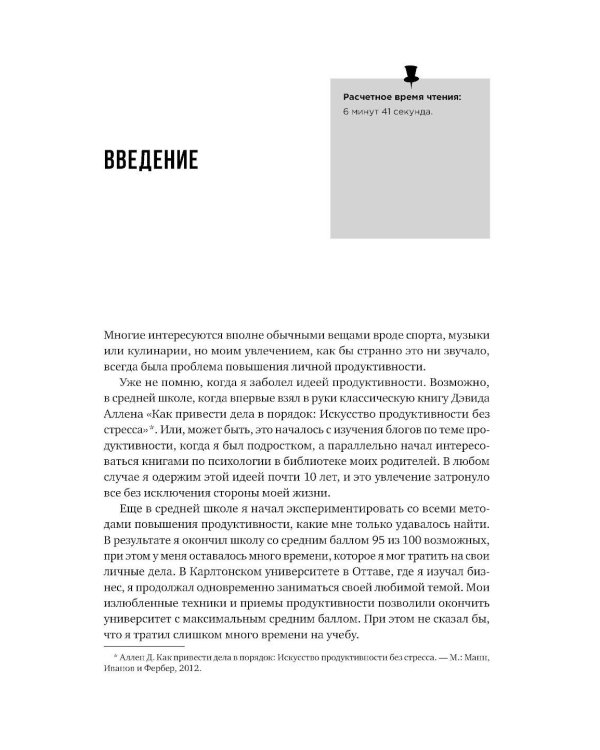 Расчетное время чтения:
6 минут 41 секунда.

ВВЕДЕНИЕ

Многие интересуются вполне обычными вещами вроде спорта, музыки или кулинарии, но моим увлечением, как бы странно это ни звучало, всегда была проблема повышения личной продуктивности.

Уже не помню, когда я заболел идеей продуктивности. Возможно, в средней школе, когда впервые взял в руки классическую книгу Дэвида Аллена «Как привести дела в порядок: Искусство продуктивности без стресса»*. Или, может быть, это началось с изучения блогов по теме продуктивности, когда я был подростком, а параллельно начал интересоваться книгами по психологии в библиотеке моих родителей. В любом случае я одержим этой идеей почти 10 лет, и это увлечение затронуло все без исключения стороны моей жизни.

Еще в средней школе я начал экспериментировать со всеми методами повышения продуктивности, какие мне только удавалось найти. В результате я окончил школу со средним баллом 95 из 100 возможных, при этом у меня оставалось много времени, которое я мог тратить на свои личные дела. В Карлтонском университете в Оттаве, где я изучал бизнес, я продолжал одновременно заниматься своей любимой темой. Мои излюбленные техники и приемы продуктивности позволили окончить университет с максимальным средним баллом. При этом не сказал бы, что я тратил слишком много времени на учебу.

* Аллен Д. Как привести дела в порядок: Искусство продуктивности без стресса. — М.: Манн, Иванов и Фербер, 2012.